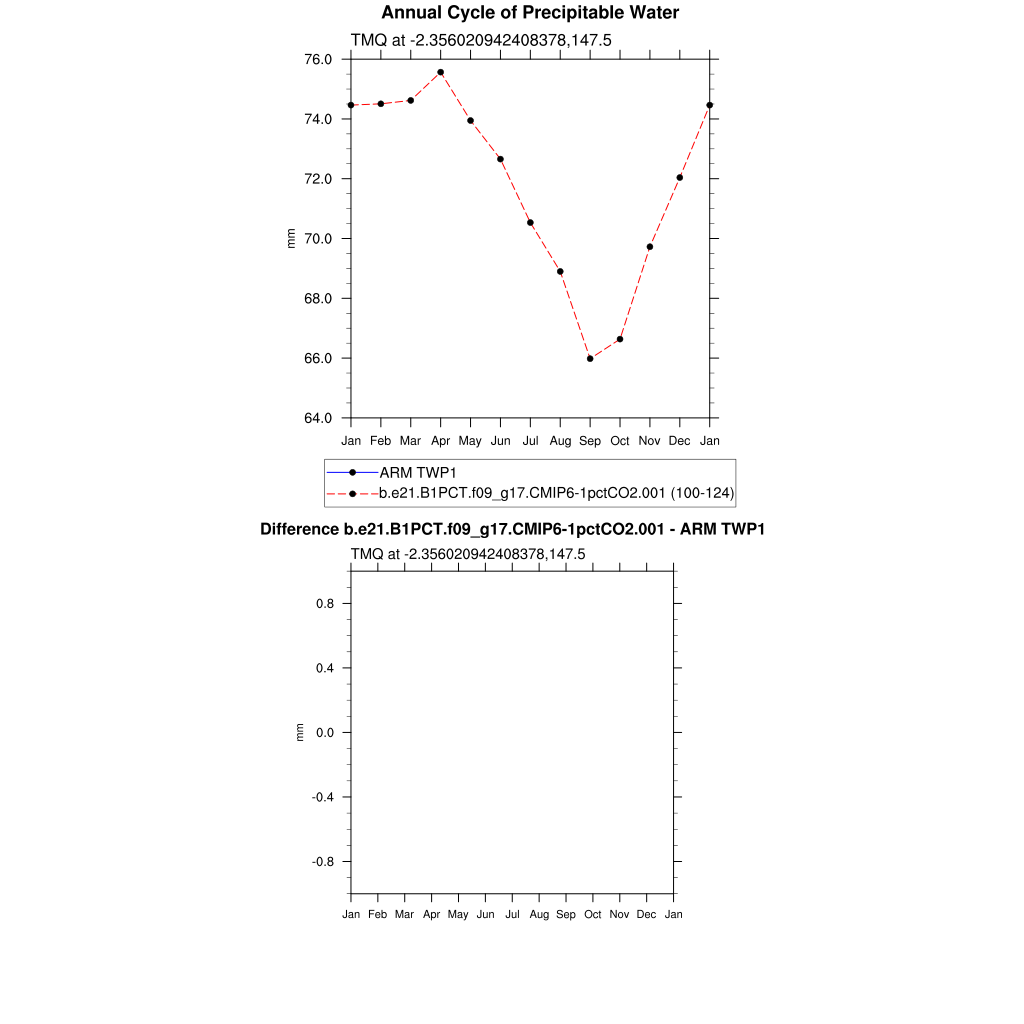 Annual Cycle of Precipitable Water

TMQ at -2.356020942408378,147.5

76.0
74.0
72.0
70.0
68.0
66.0
64.0

mm

Jan Feb Mar Apr May Jun Jul Aug Sep Oct Nov Dec Jan

ARM TWP1
b.e21.B1PCT.f09_g17.CMIP6-1pctCO2.001 (100-124)

Difference b.e21.B1PCT.f09_g17.CMIP6-1pctCO2.001 - ARM TWP1

TMQ at -2.356020942408378,147.5

0.8
0.4
0.0
-0.4
-0.8

mm

Jan Feb Mar Apr May Jun Jul Aug Sep Oct Nov Dec Jan